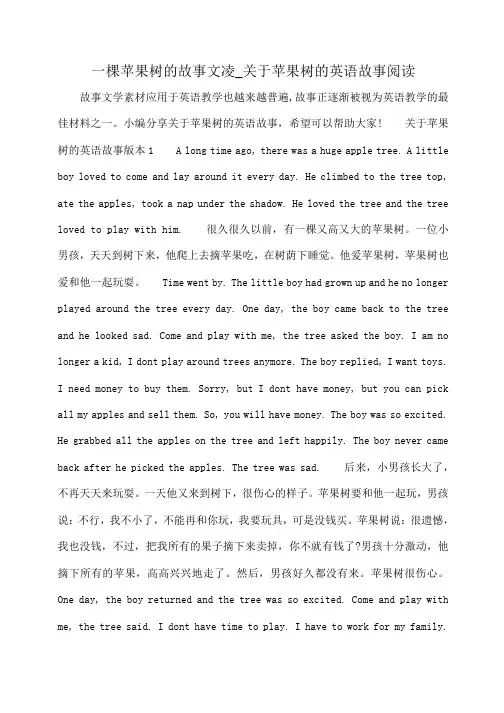 一棵苹果树的故事文凌_关于苹果树的英语故事阅读

故事文学素材应用于英语教学也越来越普遍,故事正逐渐被视为英语教学的最佳材料之一。小编分享关于苹果树的英语故事，希望可以帮助大家！　关于苹果树的英语故事版本 1　A long time ago, there was a huge apple tree. A little boy loved to come and lay around it every day. He climbed to the tree top, ate the apples, took a nap under the shadow. He loved the tree and the tree loved to play with him.　很久很久以前，有一棵又高又大的苹果树。一位小男孩，天天到树下来，他爬上去摘苹果吃，在树荫下睡觉。他爱苹果树，苹果树也爱和他一起玩耍。　Time went by. The little boy had grown up and he no longer played around the tree every day. One day, the boy came back to the tree and he looked sad. Come and play with me, the tree asked the boy. I am no longer a kid, I dont play around trees anymore. The boy replied, I want toys. I need money to buy them. Sorry, but I dont have money, but you can pick all my apples and sell them. So, you will have money. The boy was so excited. He grabbed all the apples on the tree and left happily. The boy never came back after he picked the apples. The tree was sad.　后来，小男孩长大了，不再天天来玩耍。一天他又来到树下，很伤心的样子。苹果树要和他一起玩，男孩说：不行，我不小了，不能再和你玩，我要玩具，可是没钱买。苹果树说：很遗憾，我也没钱，不过，把我所有的果子摘下来卖掉，你不就有钱了?男孩十分激动，他摘下所有的苹果，高高兴兴地走了。然后，男孩好久都没有来。苹果树很伤心。　One day, the boy returned and the tree was so excited. Come and play with me, the tree said. I dont have time to play. I have to work for my family.